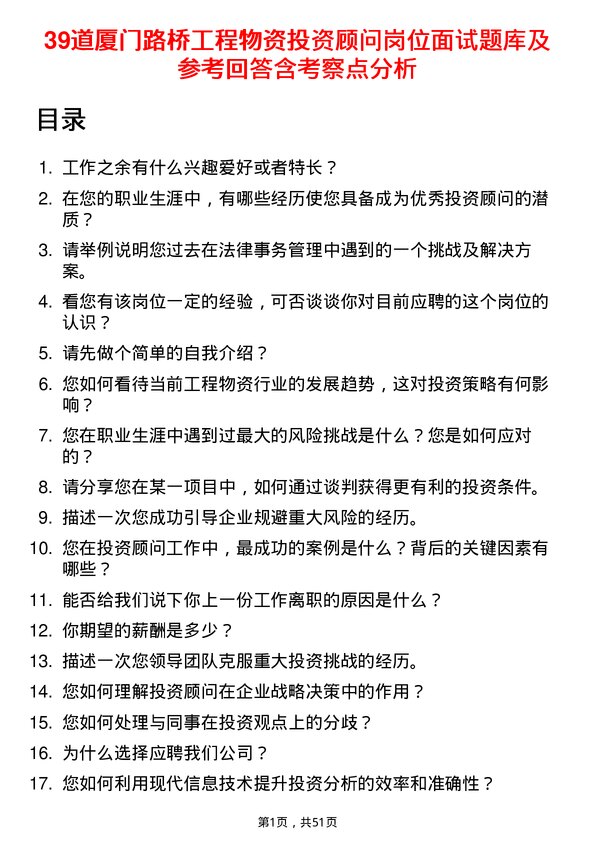 39道厦门路桥工程物资投资顾问岗位面试题库及参考回答含考察点分析

目录

1. 工作之余有什么兴趣爱好或者特长？
2. 在您的职业生涯中，有哪些经历使您具备成为优秀投资顾问的潜质？
3. 请举例说明您过去在法律事务管理中遇到的一个挑战及解决方案。
4. 看您有该岗位一定的经验，可否谈谈你对目前应聘的这个岗位的认识？
5. 请先做个简单的自我介绍？
6. 您如何看待当前工程物资行业的发展趋势，这对投资策略有何影响？
7. 您在职业生涯中遇到过最大的风险挑战是什么？您是如何应对的？
8. 请分享您在某一项目中，如何通过谈判获得更有利的投资条件。
9. 描述一次您成功引导企业规避重大风险的经历。
10. 您在投资顾问工作中，最成功的案例是什么？背后的关键因素有哪些？
11. 能否给我们说下你上一份工作离职的原因是什么？
12. 你期望的薪酬是多少？
13. 描述一次您领导团队克服重大投资挑战的经历。
14. 您如何理解投资顾问在企业战略决策中的作用？
15. 您如何处理与同事在投资观点上的分歧？
16. 为什么选择应聘我们公司？
17. 您如何利用现代信息技术提升投资分析的效率和准确性？

第1页，共51页